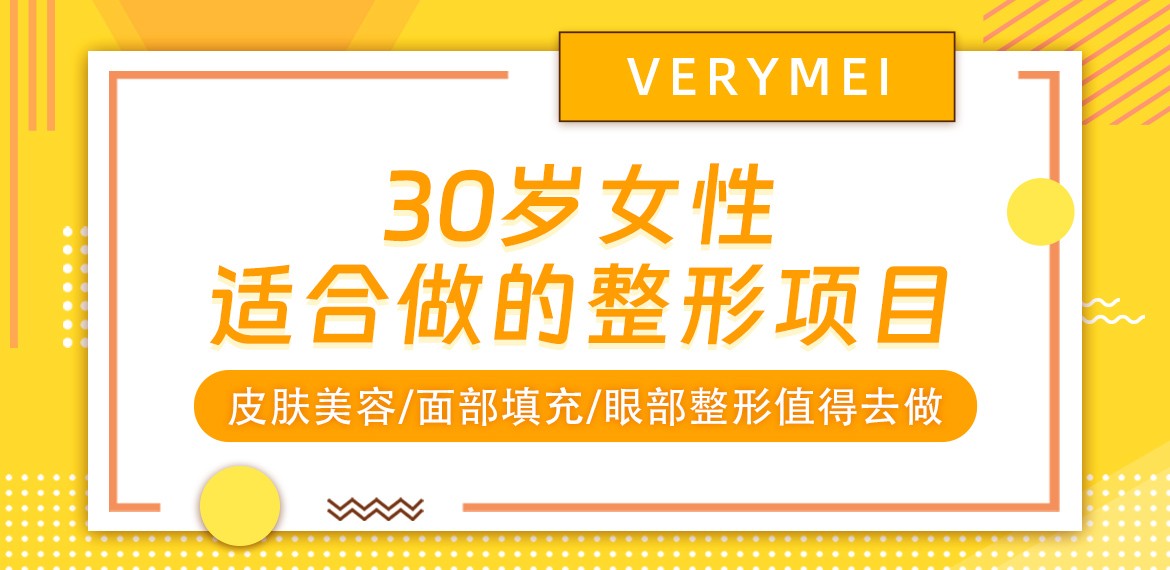 VERYMEI

30岁女性
适合做的整形项目

皮肤美容/面部填充/眼部整形值得去做